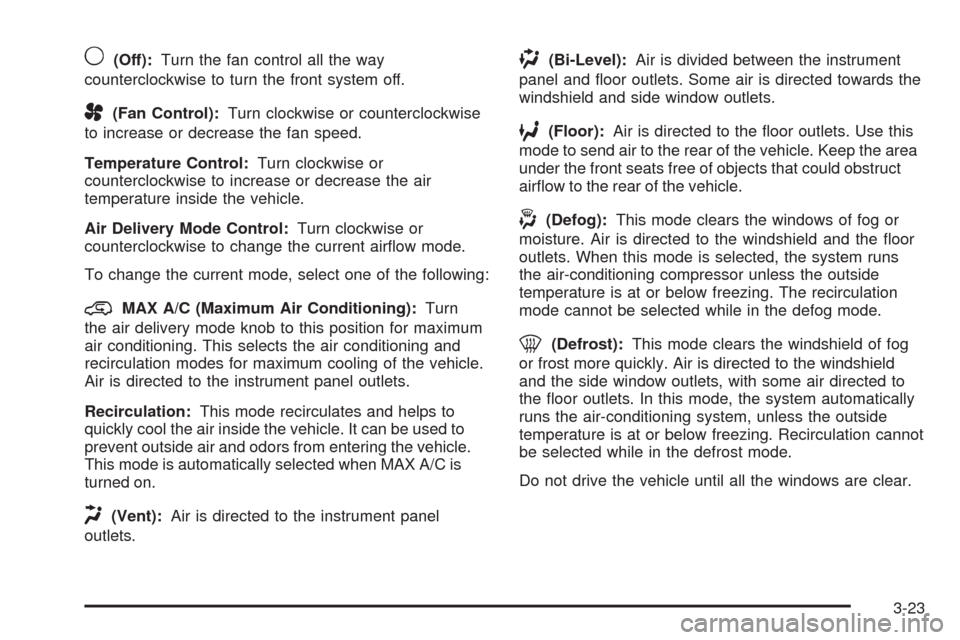 (Off): Turn the fan control all the way counterclockwise to turn the front system off.

(Fan Control): Turn clockwise or counterclockwise to increase or decrease the fan speed.

Temperature Control: Turn clockwise or counterclockwise to increase or decrease the air temperature inside the vehicle.

Air Delivery Mode Control: Turn clockwise or counterclockwise to change the current airflow mode.

To change the current mode, select one of the following:

MAX A/C (Maximum Air Conditioning): Turn the air delivery mode knob to this position for maximum air conditioning. This selects the air conditioning and recirculation modes for maximum cooling of the vehicle. Air is directed to the instrument panel outlets.

Recirculation: This mode recirculates and helps to quickly cool the air inside the vehicle. It can be used to prevent outside air and odors from entering the vehicle. This mode is automatically selected when MAX A/C is turned on.

(Vent): Air is directed to the instrument panel outlets.

(Bi-Level): Air is divided between the instrument panel and floor outlets. Some air is directed towards the windshield and side window outlets.

(Floor): Air is directed to the floor outlets. Use this mode to send air to the rear of the vehicle. Keep the area under the front seats free of objects that could obstruct airflow to the rear of the vehicle.

(Defog): This mode clears the windows of fog or moisture. Air is directed to the windshield and the floor outlets. When this mode is selected, the system runs the air-conditioning compressor unless the outside temperature is at or below freezing. The recirculation mode cannot be selected while in the defog mode.

(Defrost): This mode clears the windshield of fog or frost more quickly. Air is directed to the windshield and the side window outlets, with some air directed to the floor outlets. In this mode, the system automatically runs the air-conditioning system, unless the outside temperature is at or below freezing. Recirculation cannot be selected while in the defrost mode.

Do not drive the vehicle until all the windows are clear.

3-23

carmanualsonline.info